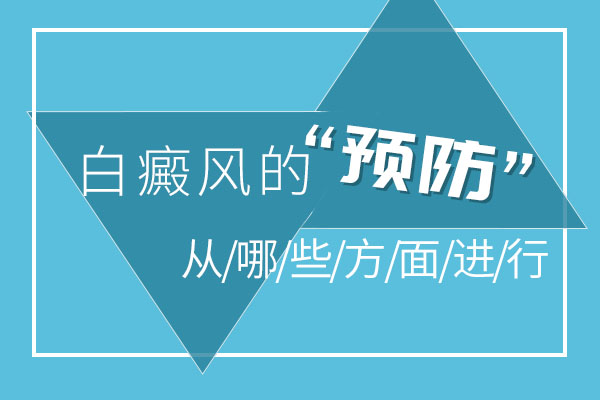 白癜风的“预防”

从/哪/些/方/面/进/行